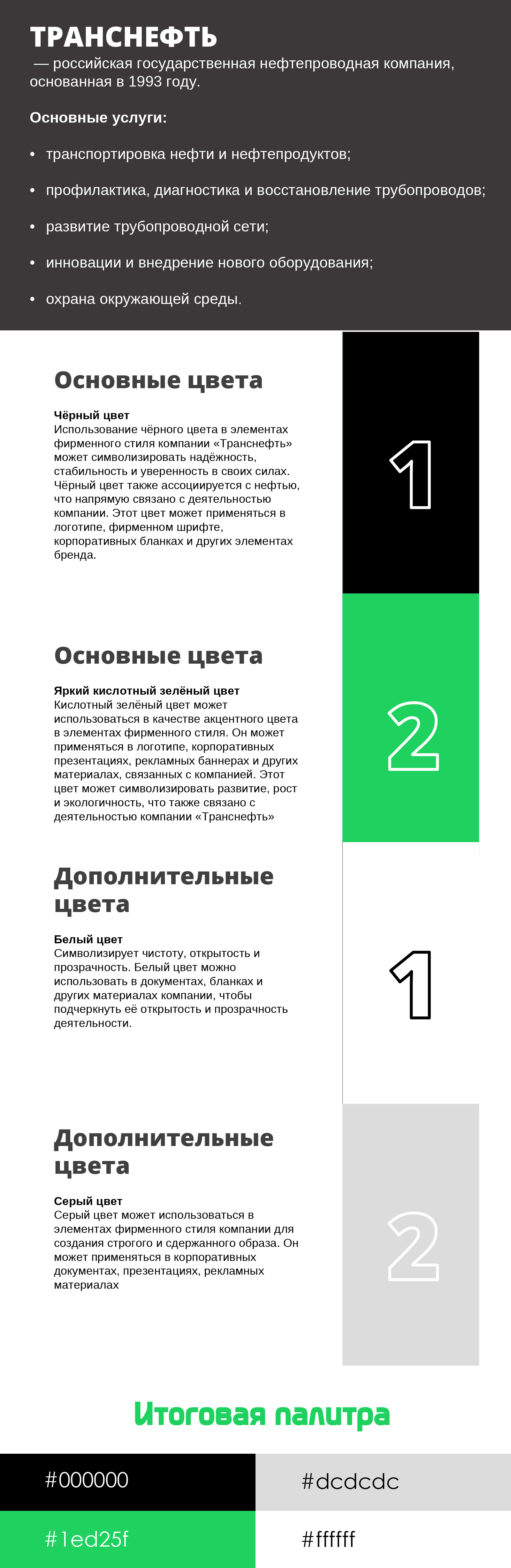 ТРАНСНЕФТЬ
— российская государственная нефтепроводная компания, основанная в 1993 году.

Основные услуги:

• транспортировка нефти и нефтепродуктов;
• профилактика, диагностика и восстановление трубопроводов;
• развитие трубопроводной сети;
• инновации и внедрение нового оборудования;
• охрана окружающей среды.

Основные цвета

Чёрный цвет
Использование чёрного цвета в элементах фирменного стиля компании «Транснефть» может символизировать надёжность, стабильность и уверенность в своих силах. Чёрный цвет также ассоциируется с нефтью, что напрямую связано с деятельностью компании. Этот цвет может применяться в логотипе, фирменном шрифте, корпоративных бланках и других элементах бренда.

1

Основные цвета

Яркий кислотный зелёный цвет
Кислотный зелёный цвет может использоваться в качестве акцентного цвета в элементах фирменного стиля. Он может применяться в логотипе, корпоративных презентациях, рекламных баннерах и других материалах, связанных с компанией. Этот цвет может символизировать развитие, рост и экологичность, что также связано с деятельностью компании «Транснефть»

2

Дополнительные цвета

Белый цвет
Символизирует чистоту, открытость и прозрачность. Белый цвет можно использовать в документах, бланках и других материалах компании, чтобы подчеркнуть её открытость и прозрачность деятельности.

1

Дополнительные цвета

Серый цвет
Серый цвет может использоваться в элементах фирменного стиля компании для создания строгого и сдержанного образа. Он может применяться в корпоративных документах, презентациях, рекламных материалах

2

Итоговая палитра

#000000
#dcdcdc
#1ed25f
#ffffff